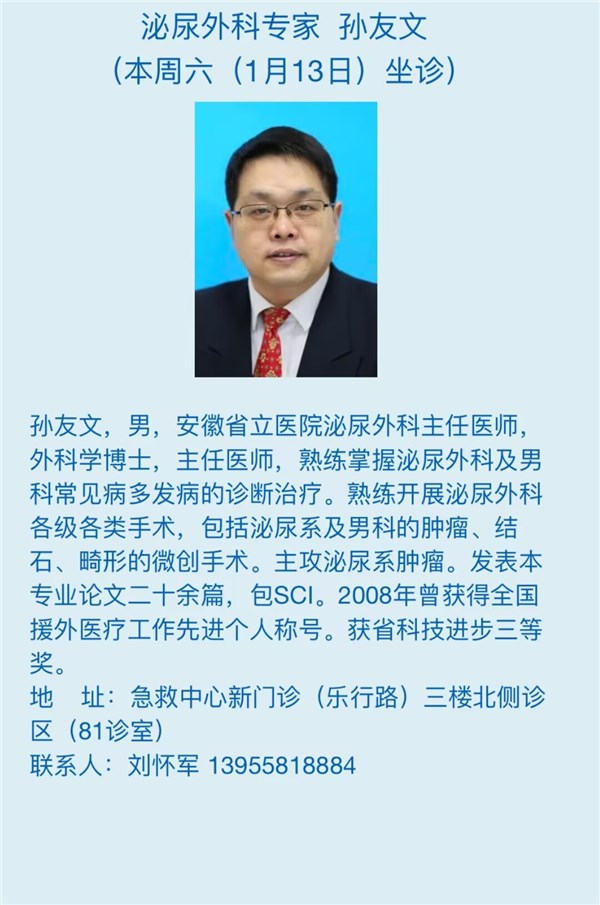 泌尿外科专家 孙友文
（本周六（1月13日）坐诊）

孙友文，男，安徽省立医院泌尿外科主任医师，外科学博士，主任医师，熟练掌握泌尿外科及男科常见病多发病的诊断治疗。熟练开展泌尿外科各级各类手术，包括泌尿系及男科的肿瘤、结石、畸形的微创手术。主攻泌尿系肿瘤。发表本专业论文二十余篇，包SCI。2008年曾获得全国援外医疗工作先进个人称号。获省科技进步三等奖。

地 址：急救中心新门诊（乐行路）三楼北侧诊区（81诊室）
联系人：刘怀军 13955818884